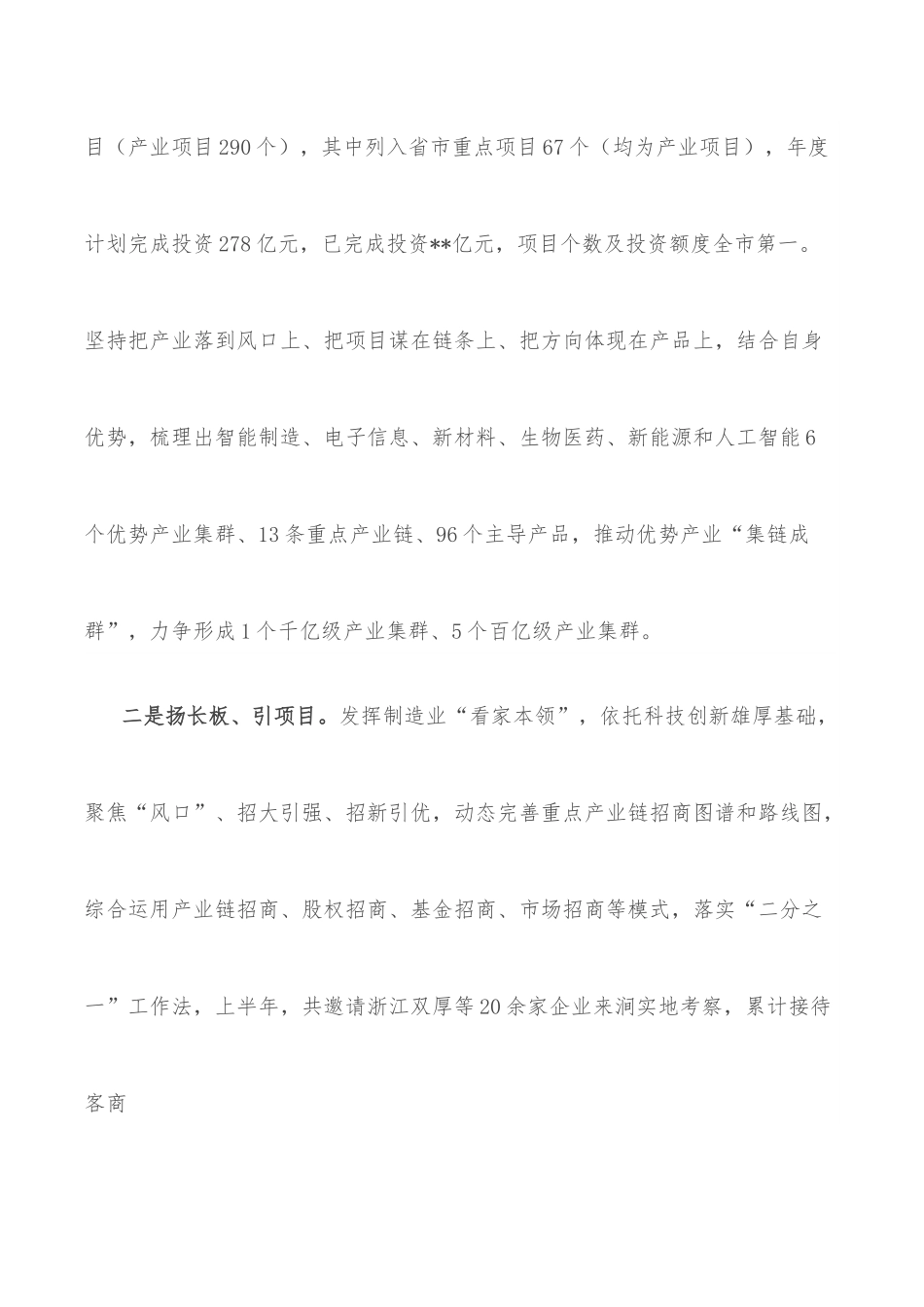 目（产业项目290个），其中列入省市重点项目67个（均为产业项目），年度计划完成投资278亿元，已完成投资**亿元，项目个数及投资额度全市第一。坚持把产业落到风口上、把项目谋在链条上、把方向体现在产品上，结合自身优势，梳理出智能制造、电子信息、新材料、生物医药、新能源和人工智能6个优势产业集群、13条重点产业链、96个主导产品，推动优势产业“集链成群”，力争形成1个千亿级产业集群、5个百亿级产业集群。

二是扬长板、引项目。发挥制造业“看家本领”，依托科技创新雄厚基础，聚焦“风口”、招大引强、招新引优，动态完善重点产业链招商图谱和路线图，综合运用产业链招商、股权招商、基金招商、市场招商等模式，落实“二分之一”工作法，上半年，共邀请浙江双厚等20余家企业来涧实地考察，累计接待客商